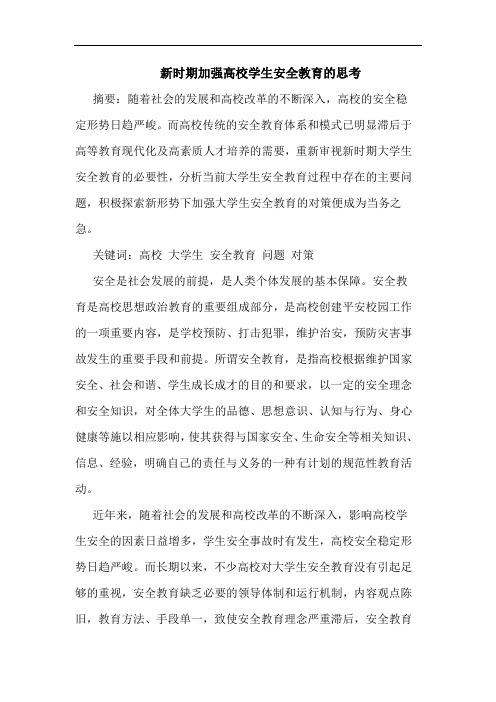 新时期加强高校学生安全教育的思考

摘要：随着社会的发展和高校改革的不断深入，高校的安全稳定形势日趋严峻。而高校传统的安全教育体系和模式已明显滞后于高等教育现代化及高素质人才培养的需要，重新审视新时期大学生安全教育的必要性，分析当前大学生安全教育过程中存在的主要问题，积极探索新形势下加强大学生安全教育的对策便成为当务之急。

关键词：高校 大学生 安全教育 问题 对策

安全是社会发展的前提，是人类个体发展的基本保障。安全教育是高校思想政治教育的重要组成部分，是高校创建平安校园工作的一项重要内容，是学校预防、打击犯罪，维护治安，预防灾害事故发生的重要手段和前提。所谓安全教育，是指高校根据维护国家安全、社会和谐、学生成长成才的目的和要求，以一定的安全理念和安全知识，对全体大学生的品德、思想意识、认知与行为、身心健康等施以相应影响，使其获得与国家安全、生命安全等相关知识、信息、经验，明确自己的责任与义务的一种有计划的规范性教育活动。

近年来，随着社会的发展和高校改革的不断深入，影响高校学生安全的因素日益增多，学生安全事故时有发生，高校安全稳定形势日趋严峻。而长期以来，不少高校对大学生安全教育没有引起足够的重视，安全教育缺乏必要的领导体制和运行机制，内容观点陈旧，教育方法、手段单一，致使安全教育理念严重滞后，安全教育